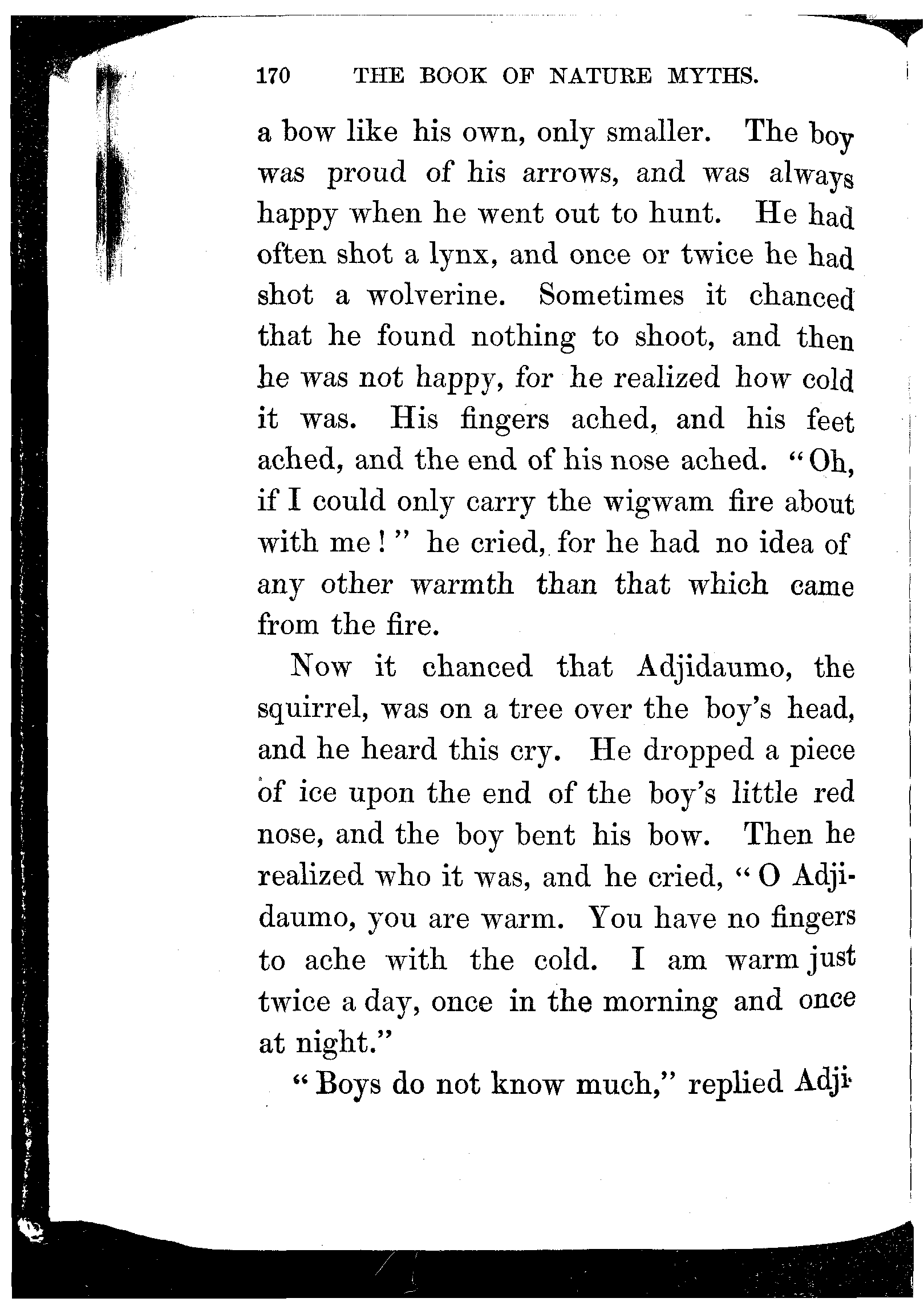 170 THE BOOK OF NATURE MYTHS.

a bow like his own, only smaller. The boy was proud of his arrows, and was always happy when he went out to hunt. He had often shot a lynx, and once or twice he had shot a wolverine. Sometimes it chanced that he found nothing to shoot, and then he was not happy, for he realized how cold it was. His fingers ached, and his feet ached, and the end of his nose ached. "Oh, if I could only carry the wigwam fire about with me!" he cried, for he had no idea of any other warmth than that which came from the fire.

Now it chanced that Adjidaumo, the squirrel, was on a tree over the boy's head, and he heard this cry. He dropped a piece of ice upon the end of the boy's little red nose, and the boy bent his bow. Then he realized who it was, and he cried, "O Adjidaumo, you are warm. You have no fingers to ache with the cold. I am warm just twice a day, once in the morning and once at night."

"Boys do not know much," replied Adji-